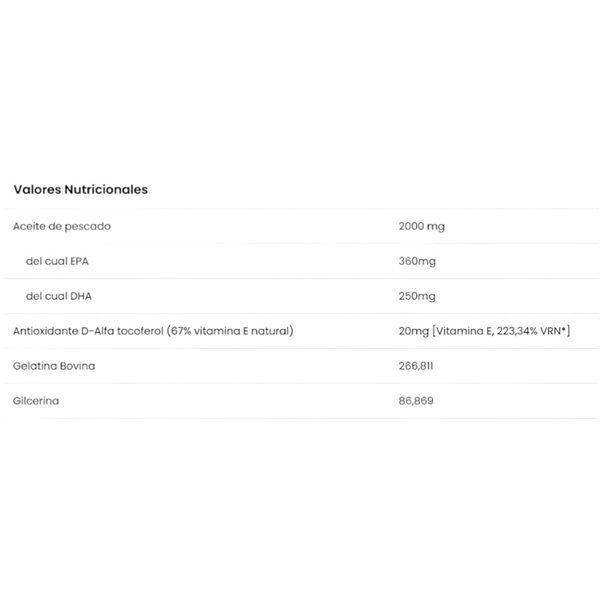 Valores Nutricionales

| | |
|---|---|
| Aceite de pescado | 2000 mg |
| del cual EPA | 360mg |
| del cual DHA | 250mg |
| Antioxidante D-Alfa tocoferol (67% vitamina E natural) | 20mg [Vitamina E, 223,34% VRN*] |
| Gelatina Bovina | 266,811 |
| Gilcerina | 86,869 |